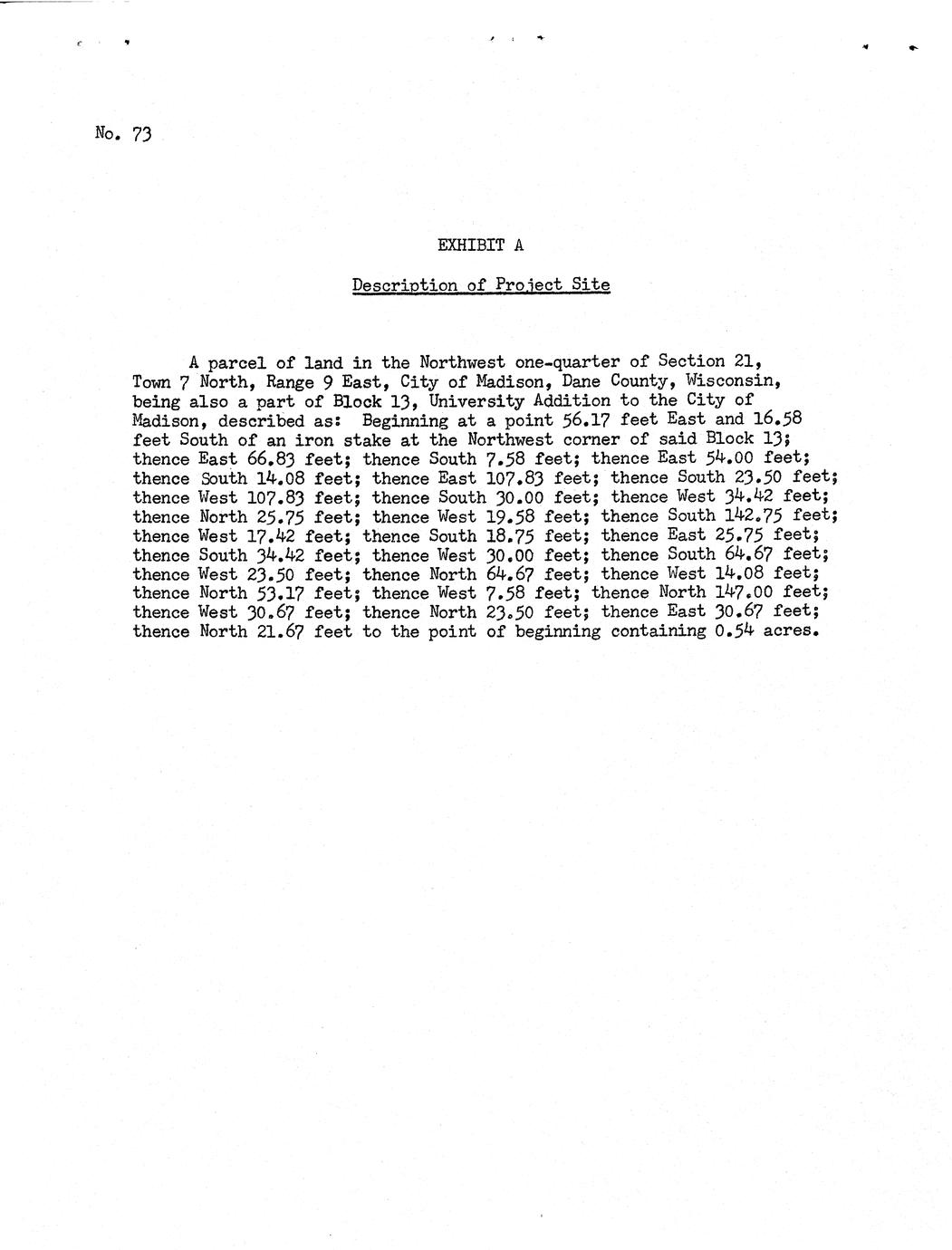 No. 73

EXHIBIT A

Description of Project Site

A parcel of land in the Northwest one-quarter of Section 21, Town 7 North, Range 9 East, City of Madison, Dane County, Wisconsin, being also a part of Block 13, University Addition to the City of Madison, described as: Beginning at a point 56.17 feet East and 16.58 feet South of an iron stake at the Northwest corner of said Block 13; thence East 66.83 feet; thence South 7.58 feet; thence East 54.00 feet; thence South 14.08 feet; thence East 107.83 feet; thence South 23.50 feet; thence West 107.83 feet; thence South 30.00 feet; thence West 34.42 feet; thence North 25.75 feet; thence West 19.58 feet; thence South 142.75 feet; thence West 17.42 feet; thence South 18.75 feet; thence East 25.75 feet; thence South 34.42 feet; thence West 30.00 feet; thence South 64.67 feet; thence West 23.50 feet; thence North 64.67 feet; thence West 14.08 feet; thence North 53.17 feet; thence West 7.58 feet; thence North 147.00 feet; thence West 30.67 feet; thence North 23.50 feet; thence East 30.67 feet; thence North 21.67 feet to the point of beginning containing 0.54 acres.